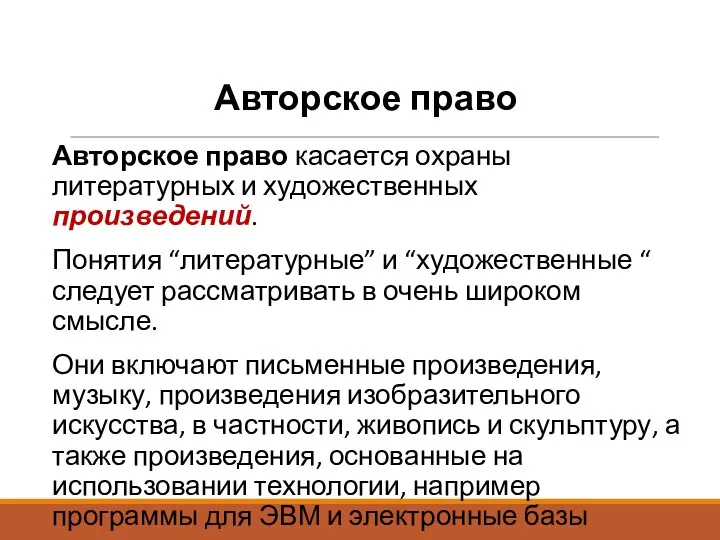 Авторское право

Авторское право касается охраны литературных и художественных произведений.

Понятия “литературные” и “художественные “ следует рассматривать в очень широком смысле.

Они включают письменные произведения, музыку, произведения изобразительного искусства, в частности, живопись и скульптуру, а также произведения, основанные на использовании технологии, например программы для ЭВМ и электронные базы